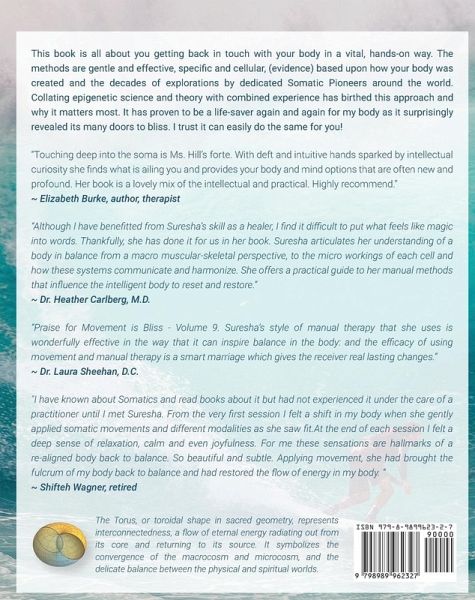 This book is all about you getting back in touch with your body in a vital, hands-on way. The methods are gentle and effective, specific and cellular, (evidence) based upon how your body was created and the decades of explorations by dedicated Somatic Pioneers around the world. Collating epigenetic science and theory with combined experience has birthed this approach and why it matters most. It has proven to be a life-saver again and again for my body as it surprisingly revealed its many doors to bliss. I trust it can easily do the same for you!

"Touching deep into the soma is Ms. Hill's forte. With deft and intuitive hands sparked by intellectual curiosity she finds what is ailing you and provides your body and mind options that are often new and profound. Her book is a lovely mix of the intellectual and practical. Highly recommend."
~ Elizabeth Burke, author, therapist

"Although I have benefitted from Suresha's skill as a healer, I find it difficult to put what feels like magic into words. Thankfully, she has done it for us in her book. Suresha articulates her understanding of a body in balance from a macro muscular-skeletal perspective, to the micro workings of each cell and how these systems communicate and harmonize. She offers a practical guide to her manual methods that influence the intelligent body to reset and restore."
~ Dr. Heather Carlberg, M.D.

"Praise for Movement is Bliss - Volume 9. Suresha's style of manual therapy that she uses is wonderfully effective in the way that it can inspire balance in the body: and the efficacy of using movement and manual therapy is a smart marriage which gives the receiver real lasting changes."
~ Dr. Laura Sheehan, D.C.

"I have known about Somatics and read books about it but had not experienced it under the care of a practitioner until I met Suresha. From the very first session I felt a shift in my body when she gently applied somatic movements and different modalities as she saw fit.At the end of each session I felt a deep sense of relaxation, calm and even joyfulness. For me these sensations are hallmarks of a re-aligned body back to balance. So beautiful and subtle. Applying movement, she had brought the fulcrum of my body back to balance and had restored the flow of energy in my body. "
~ Shifteh Wagner, retired

The Torus, or toroidal shape in sacred geometry, represents interconnectedness, a flow of eternal energy radiating out from its core and returning to its source. It symbolizes the convergence of the macrocosm and microcosm, and the delicate balance between the physical and spiritual worlds.

ISBN 979-8-9899623-2-7
90000
9 798989 962327